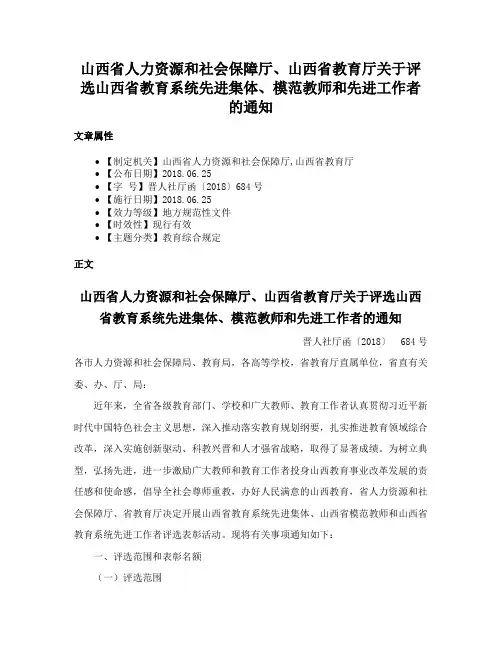 山西省人力资源和社会保障厅、山西省教育厅关于评选山西省教育系统先进集体、模范教师和先进工作者的通知

文章属性

• 【制定机关】山西省人力资源和社会保障厅,山西省教育厅
• 【公布日期】2018.06.25
• 【字　号】晋人社厅函〔2018〕684号
• 【施行日期】2018.06.25
• 【效力等级】地方规范性文件
• 【时效性】现行有效
• 【主题分类】教育综合规定

正文

山西省人力资源和社会保障厅、山西省教育厅关于评选山西省教育系统先进集体、模范教师和先进工作者的通知

晋人社厅函〔2018〕　684号

各市人力资源和社会保障局、教育局，各高等学校，省教育厅直属单位，省直有关委、办、厅、局：

近年来，全省各级教育部门、学校和广大教师、教育工作者认真贯彻习近平新时代中国特色社会主义思想，深入推动落实教育规划纲要，扎实推进教育领域综合改革，深入实施创新驱动、科教兴晋和人才强省战略，取得了显著成绩。为树立典型，弘扬先进，进一步激励广大教师和教育工作者投身山西教育事业改革发展的责任感和使命感，倡导全社会尊师重教，办好人民满意的山西教育，省人力资源和社会保障厅、省教育厅决定开展山西省教育系统先进集体、山西省模范教师和山西省教育系统先进工作者评选表彰活动。现将有关事项通知如下：

一、评选范围和表彰名额

（一）评选范围